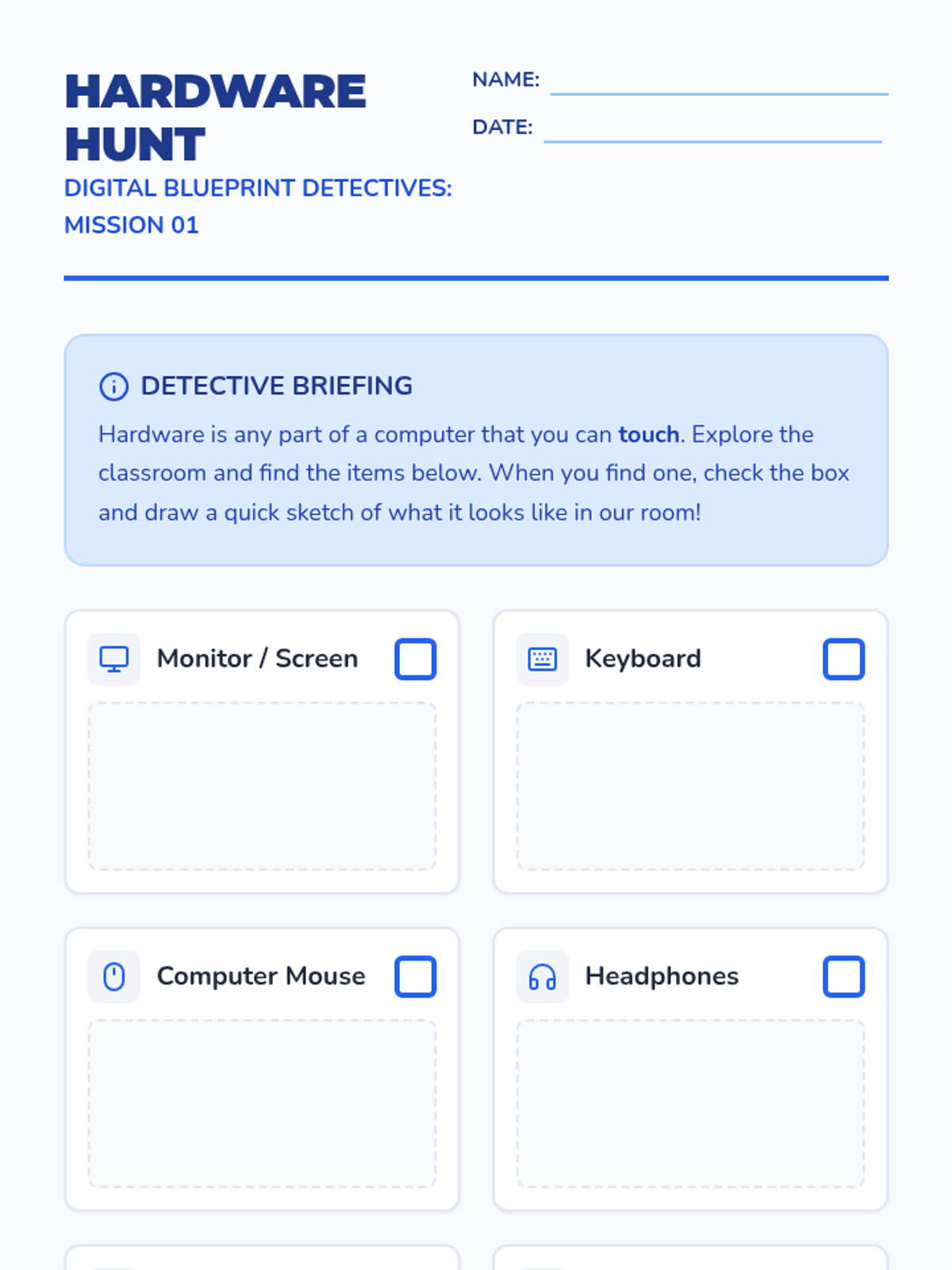 HARDWARE HUNT

DIGITAL BLUEPRINT DETECTIVES: MISSION 01

NAME: ____

DATE: ____

DETECTIVE BRIEFING

Hardware is any part of a computer that you can touch. Explore the classroom and find the items below. When you find one, check the box and draw a quick sketch of what it looks like in our room!

Monitor / Screen ☐

Keyboard ☐

Computer Mouse ☐

Headphones ☐